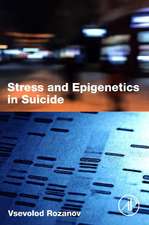 Stress and Epigenetics in Suicide

Vsevolod Rozanov